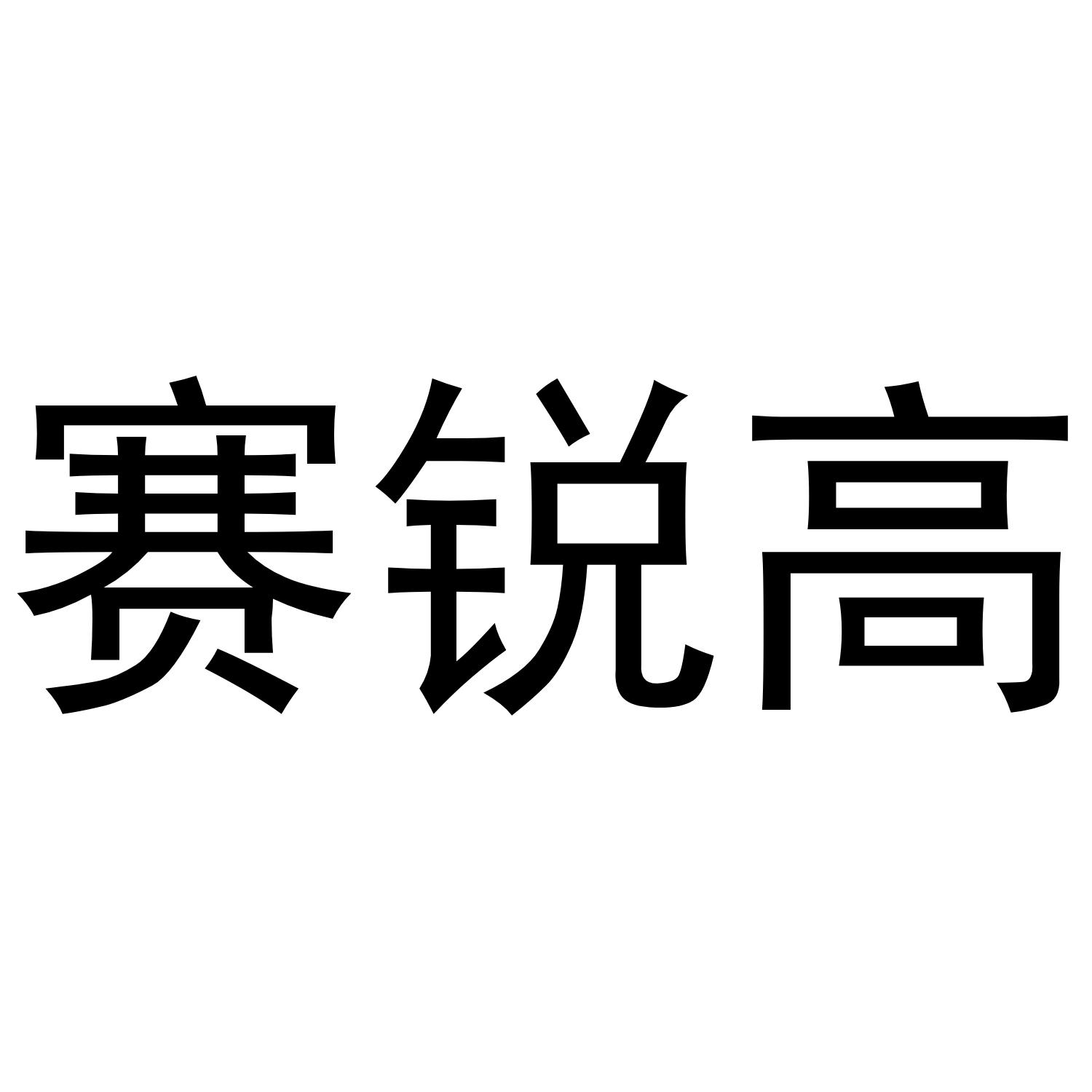 赛锐高